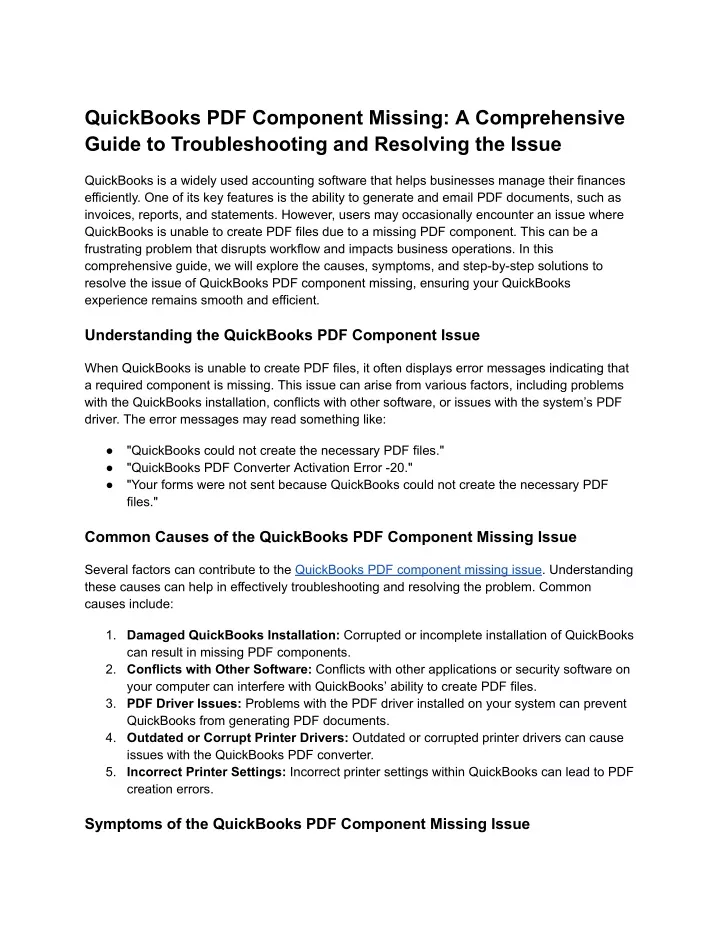 QuickBooks PDF Component Missing: A Comprehensive Guide to Troubleshooting and Resolving the Issue

QuickBooks is a widely used accounting software that helps businesses manage their finances efficiently. One of its key features is the ability to generate and email PDF documents, such as invoices, reports, and statements. However, users may occasionally encounter an issue where QuickBooks is unable to create PDF files due to a missing PDF component. This can be a frustrating problem that disrupts workflow and impacts business operations. In this comprehensive guide, we will explore the causes, symptoms, and step-by-step solutions to resolve the issue of QuickBooks PDF component missing, ensuring your QuickBooks experience remains smooth and efficient.

Understanding the QuickBooks PDF Component Issue

When QuickBooks is unable to create PDF files, it often displays error messages indicating that a required component is missing. This issue can arise from various factors, including problems with the QuickBooks installation, conflicts with other software, or issues with the system's PDF driver. The error messages may read something like:

• "QuickBooks could not create the necessary PDF files."
• "QuickBooks PDF Converter Activation Error -20."
• "Your forms were not sent because QuickBooks could not create the necessary PDF files."

Common Causes of the QuickBooks PDF Component Missing Issue

Several factors can contribute to the QuickBooks PDF component missing issue. Understanding these causes can help in effectively troubleshooting and resolving the problem. Common causes include:

1. Damaged QuickBooks Installation: Corrupted or incomplete installation of QuickBooks can result in missing PDF components.
2. Conflicts with Other Software: Conflicts with other applications or security software on your computer can interfere with QuickBooks' ability to create PDF files.
3. PDF Driver Issues: Problems with the PDF driver installed on your system can prevent QuickBooks from generating PDF documents.
4. Outdated or Corrupt Printer Drivers: Outdated or corrupted printer drivers can cause issues with the QuickBooks PDF converter.
5. Incorrect Printer Settings: Incorrect printer settings within QuickBooks can lead to PDF creation errors.

Symptoms of the QuickBooks PDF Component Missing Issue